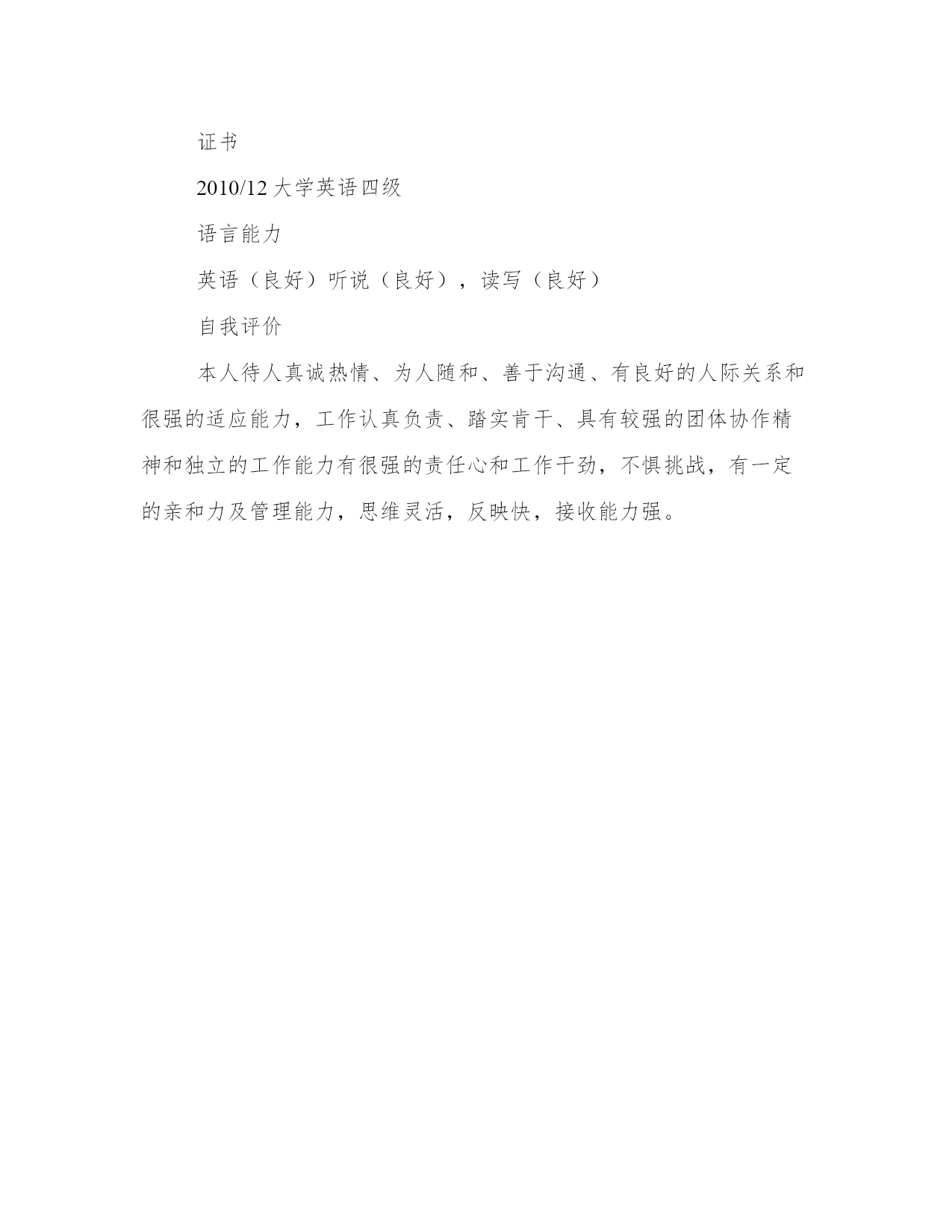 证书

2010/12 大学英语四级

语言能力

英语（良好）听说（良好），读写（良好）

自我评价

本人待人真诚热情、为人随和、善于沟通、有良好的人际关系和很强的适应能力，工作认真负责、踏实肯干、具有较强的团体协作精神和独立的工作能力有很强的责任心和工作干劲，不惧挑战，有一定的亲和力及管理能力，思维灵活，反映快，接收能力强。